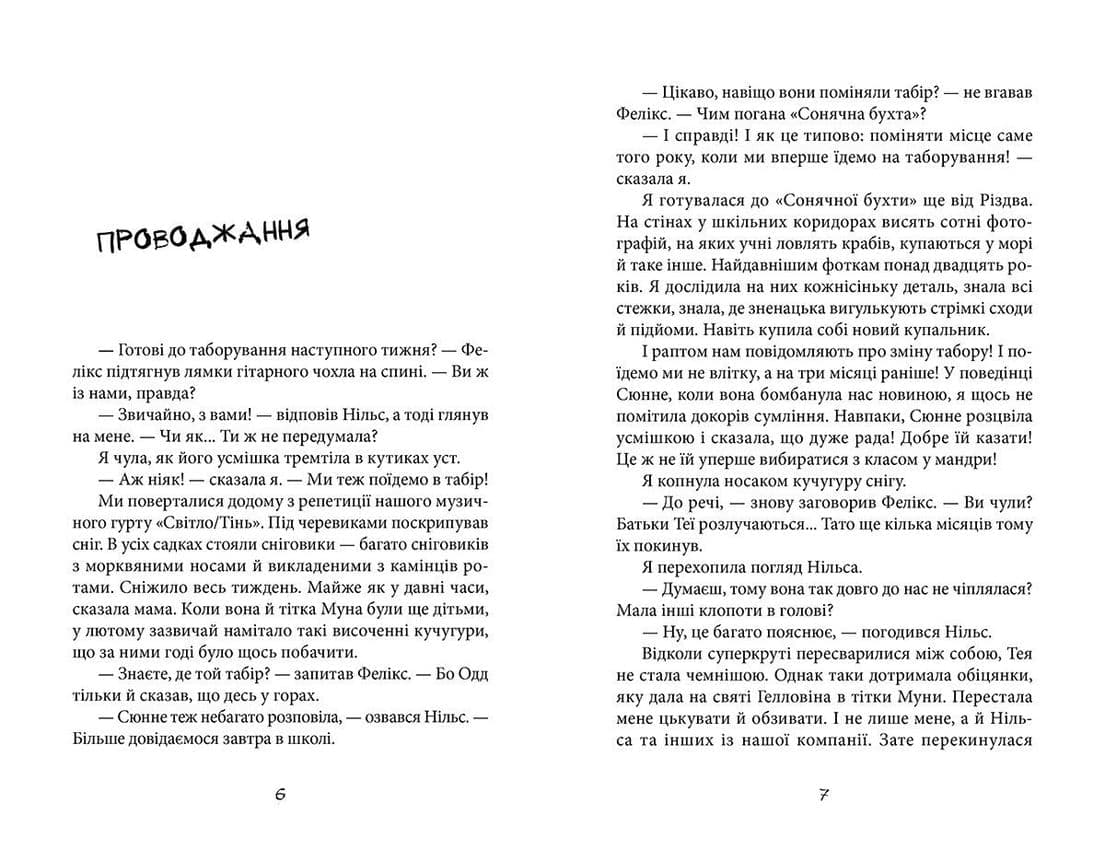 ПРОВОДЖАННЯ

— Готові до таборування наступного тижня? — Фелікс підтягнув лямки гітарного чохла на спині. — Ви ж із нами, правда?

— Звичайно, з вами! — відповів Нільс, а тоді глянув на мене. — Чи як... Ти ж не передумала?

Я чула, як його усмішка тремтіла в кутиках уст.

— Аж ніяк! — сказала я. — Ми теж поїдемо в табір!

Ми поверталися додому з репетиції нашого музичного гурту «Світло/Тінь». Під черевиками поскрипував сніг. В усіх садках стояли сніговики — багато сніговиків з морквяними носами й викладеними з камінців ротами. Сніжило весь тиждень. Майже як у давні часи, сказала мама. Коли вона й тітка Муна були ще дітьми, у лютому зазвичай намітало такі височенні кучугури, що за ними годі було щось побачити.

— Знаєте, де той табір? — запитав Фелікс. — Бо Одд тільки й сказав, що десь у горах.

— Сюнне теж небагато розповіла, — озвався Нільс. — Більше довідаємося завтра в школі.

6

— Цікаво, навіщо вони поміняли табір? — не вгавав Фелікс. — Чим погана «Сонячна бухта»?

— І справді! І як це типово: поміняти місце саме того року, коли ми вперше їдемо на таборування! — сказала я.

Я готувалася до «Сонячної бухти» ще від Різдва. На стінах у шкільних коридорах висять сотні фотографій, на яких учні ловлять крабів, купаються у морі й таке інше. Найдавнішим фоткам понад двадцять років. Я дослідила на них кожнісіньку деталь, знала всі стежки, знала, де зненацька вигулькують стрімкі сходи й підйоми. Навіть купила собі новий купальник.

І раптом нам повідомляють про зміну табору! І поїдемо ми не влітку, а на три місяці раніше! У поведінці Сюнне, коли вона бомбанула нас новиною, я щось не помітила докорів сумління. Навпаки, Сюнне розцвіла усмішкою і сказала, що дуже рада! Добре їй казати! Це ж не їй уперше вибиратися з класом у мандри!

Я копнула носаком кучугуру снігу.

— До речі, — знову заговорив Фелікс. — Ви чули? Батьки Теї розлучаються... Тато ще кілька місяців тому їх покинув.

Я перехопила погляд Нільса.

— Думаєш, тому вона так довго до нас не чіплялася? Мала інші клопоти в голові?

— Ну, це багато пояснює, — погодився Нільс.

Відколи суперкруті пересварилися між собою, Тея не стала чемнішою. Однак таки дотримала обіцянки, яку дала на святі Гелловіна в тітки Муни. Перестала мене цькувати й обзивати. І не лише мене, а й Нільса та інших із нашої компанії. Зате перекинулася

7